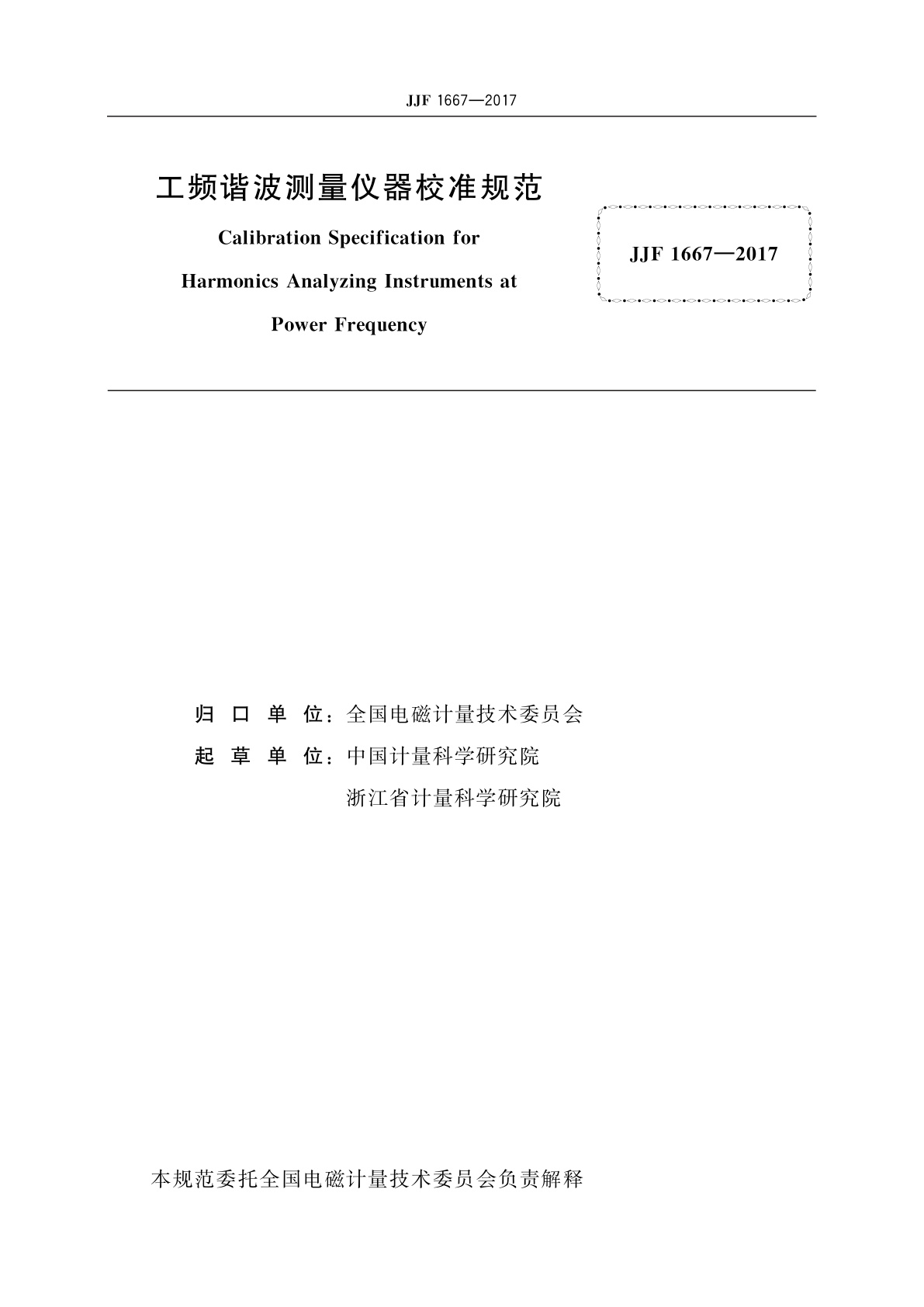 JJF 1667—2017

工频谐波测量仪器校准规范

Calibration Specification for Harmonics Analyzing Instruments at Power Frequency

JJF 1667—2017

归 口 单 位：全国电磁计量技术委员会

起 草 单 位：中国计量科学研究院

浙江省计量科学研究院

本规范委托全国电磁计量技术委员会负责解释